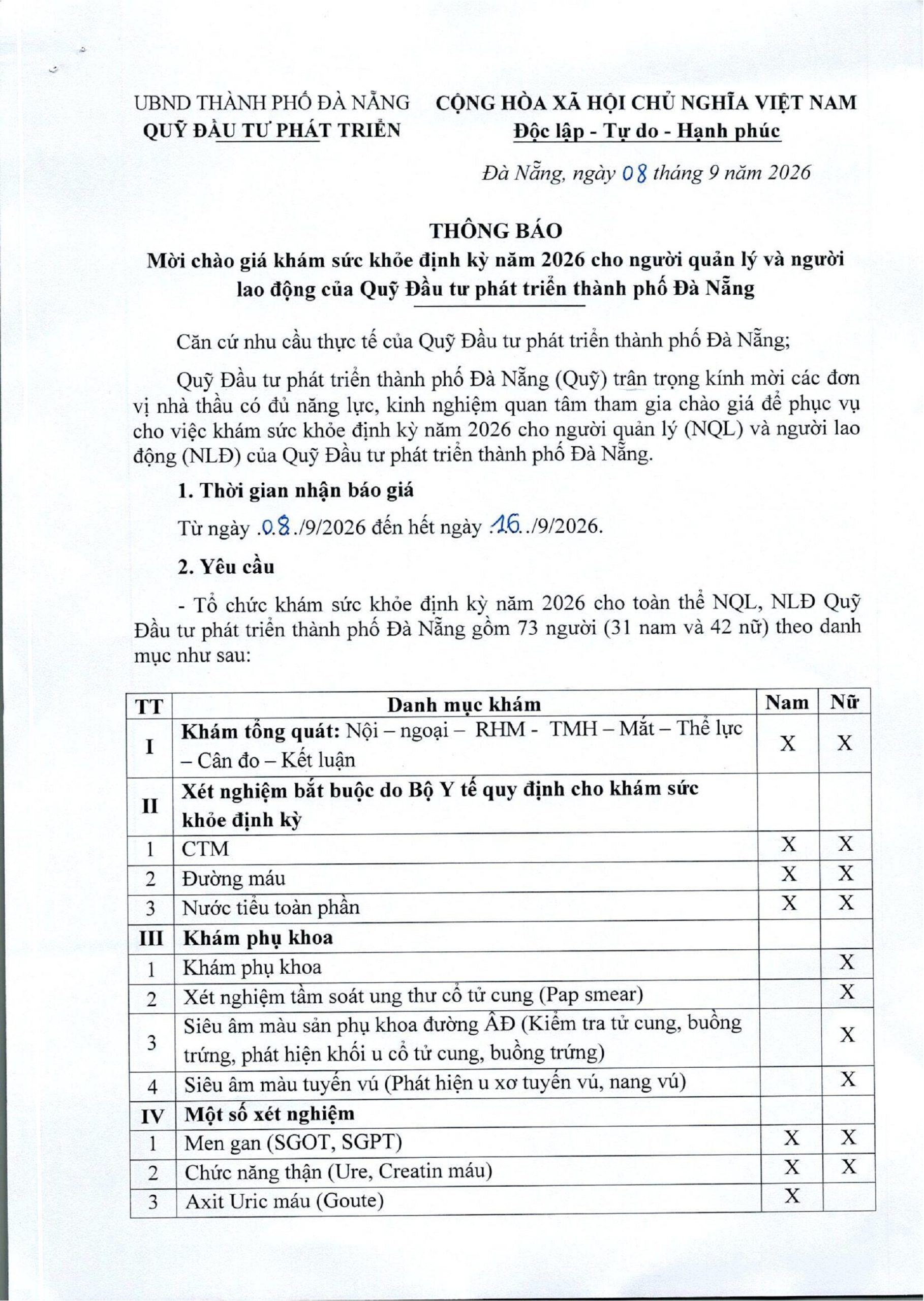 UBND THÀNH PHỐ ĐÀ NẴNG
QUỸ ĐẦU TƯ PHÁT TRIỂN

CỘNG HÒA XÃ HỘI CHỦ NGHĨA VIỆT NAM
Độc lập - Tự do - Hạnh phúc

Đà Nẵng, ngày 08 tháng 9 năm 2026

THÔNG BÁO
Mời chào giá khám sức khỏe định kỳ năm 2026 cho người quản lý và người lao động của Quỹ Đầu tư phát triển thành phố Đà Nẵng

Căn cứ nhu cầu thực tế của Quỹ Đầu tư phát triển thành phố Đà Nẵng;

Quỹ Đầu tư phát triển thành phố Đà Nẵng (Quỹ) trân trọng kính mời các đơn vị nhà thầu có đủ năng lực, kinh nghiệm quan tâm tham gia chào giá để phục vụ cho việc khám sức khỏe định kỳ năm 2026 cho người quản lý (NQL) và người lao động (NLĐ) của Quỹ Đầu tư phát triển thành phố Đà Nẵng.

1. Thời gian nhận báo giá

Từ ngày .08./9/2026 đến hết ngày .16../9/2026.

2. Yêu cầu

- Tổ chức khám sức khỏe định kỳ năm 2026 cho toàn thể NQL, NLĐ Quỹ Đầu tư phát triển thành phố Đà Nẵng gồm 73 người (31 nam và 42 nữ) theo danh mục như sau:

| TT | Danh mục khám | Nam | Nữ |
|---|---|---|---|
| I | Khám tổng quát: Nội – ngoại – RHM - TMH – Mắt – Thể lực – Cân đo – Kết luận | X | X |
| II | Xét nghiệm bắt buộc do Bộ Y tế quy định cho khám sức khỏe định kỳ | | |
| 1 | CTM | X | X |
| 2 | Đường máu | X | X |
| 3 | Nước tiểu toàn phần | X | X |
| III | Khám phụ khoa | | |
| 1 | Khám phụ khoa | | X |
| 2 | Xét nghiệm tầm soát ung thư cổ tử cung (Pap smear) | | X |
| 3 | Siêu âm màu sản phụ khoa đường ÂĐ (Kiểm tra tử cung, buồng trứng, phát hiện khối u cổ tử cung, buồng trứng) | | X |
| 4 | Siêu âm màu tuyến vú (Phát hiện u xơ tuyến vú, nang vú) | | X |
| IV | Một số xét nghiệm | | |
| 1 | Men gan (SGOT, SGPT) | X | X |
| 2 | Chức năng thận (Ure, Creatin máu) | X | X |
| 3 | Axit Uric máu (Goute) | X | |